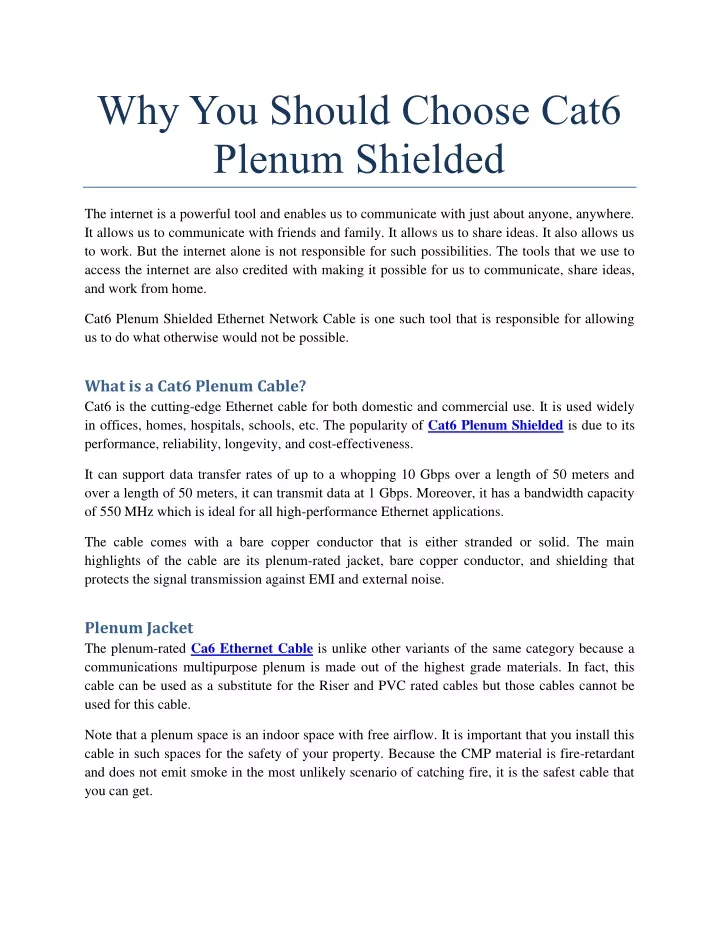 Why You Should Choose Cat6 Plenum Shielded

The internet is a powerful tool and enables us to communicate with just about anyone, anywhere. It allows us to communicate with friends and family. It allows us to share ideas. It also allows us to work. But the internet alone is not responsible for such possibilities. The tools that we use to access the internet are also credited with making it possible for us to communicate, share ideas, and work from home.

Cat6 Plenum Shielded Ethernet Network Cable is one such tool that is responsible for allowing us to do what otherwise would not be possible.

What is a Cat6 Plenum Cable?
Cat6 is the cutting-edge Ethernet cable for both domestic and commercial use. It is used widely in offices, homes, hospitals, schools, etc. The popularity of Cat6 Plenum Shielded is due to its performance, reliability, longevity, and cost-effectiveness.

It can support data transfer rates of up to a whopping 10 Gbps over a length of 50 meters and over a length of 50 meters, it can transmit data at 1 Gbps. Moreover, it has a bandwidth capacity of 550 MHz which is ideal for all high-performance Ethernet applications.

The cable comes with a bare copper conductor that is either stranded or solid. The main highlights of the cable are its plenum-rated jacket, bare copper conductor, and shielding that protects the signal transmission against EMI and external noise.

Plenum Jacket
The plenum-rated Ca6 Ethernet Cable is unlike other variants of the same category because a communications multipurpose plenum is made out of the highest grade materials. In fact, this cable can be used as a substitute for the Riser and PVC rated cables but those cables cannot be used for this cable.

Note that a plenum space is an indoor space with free airflow. It is important that you install this cable in such spaces for the safety of your property. Because the CMP material is fire-retardant and does not emit smoke in the most unlikely scenario of catching fire, it is the safest cable that you can get.